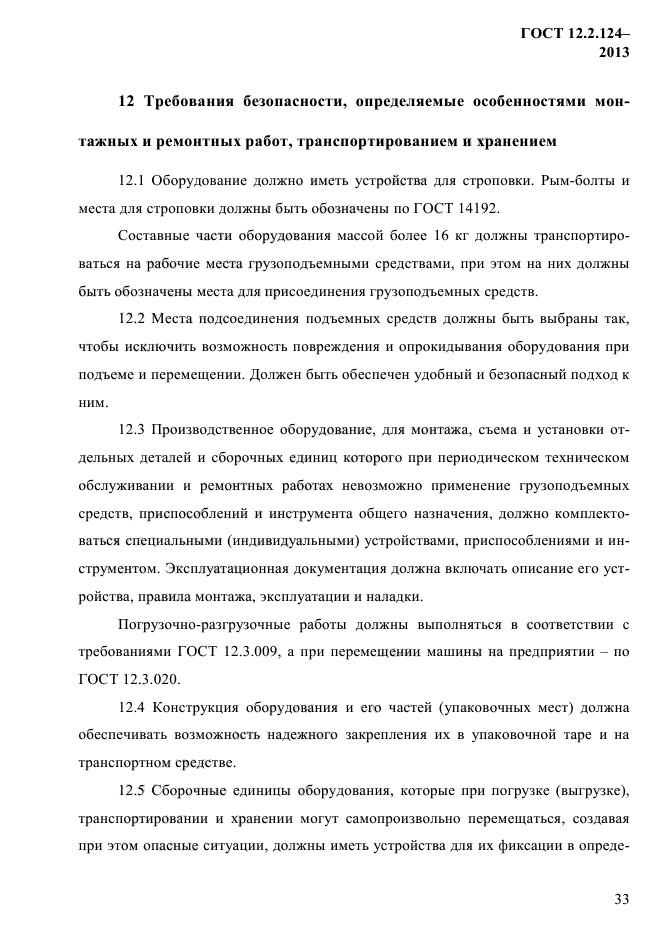 ГОСТ 12.2.124–2013

12 Требования безопасности, определяемые особенностями монтажных и ремонтных работ, транспортированием и хранением

12.1 Оборудование должно иметь устройства для строповки. Рым-болты и места для строповки должны быть обозначены по ГОСТ 14192.

Составные части оборудования массой более 16 кг должны транспортироваться на рабочие места грузоподъемными средствами, при этом на них должны быть обозначены места для присоединения грузоподъемных средств.

12.2 Места подсоединения подъемных средств должны быть выбраны так, чтобы исключить возможность повреждения и опрокидывания оборудования при подъеме и перемещении. Должен быть обеспечен удобный и безопасный подход к ним.

12.3 Производственное оборудование, для монтажа, съема и установки отдельных деталей и сборочных единиц которого при периодическом техническом обслуживании и ремонтных работах невозможно применение грузоподъемных средств, приспособлений и инструмента общего назначения, должно комплектоваться специальными (индивидуальными) устройствами, приспособлениями и инструментом. Эксплуатационная документация должна включать описание его устройства, правила монтажа, эксплуатации и наладки.

Погрузочно-разгрузочные работы должны выполняться в соответствии с требованиями ГОСТ 12.3.009, а при перемещении машины на предприятии – по ГОСТ 12.3.020.

12.4 Конструкция оборудования и его частей (упаковочных мест) должна обеспечивать возможность надежного закрепления их в упаковочной таре и на транспортном средстве.

12.5 Сборочные единицы оборудования, которые при погрузке (выгрузке), транспортировании и хранении могут самопроизвольно перемещаться, создавая при этом опасные ситуации, должны иметь устройства для их фиксации в опреде-

33